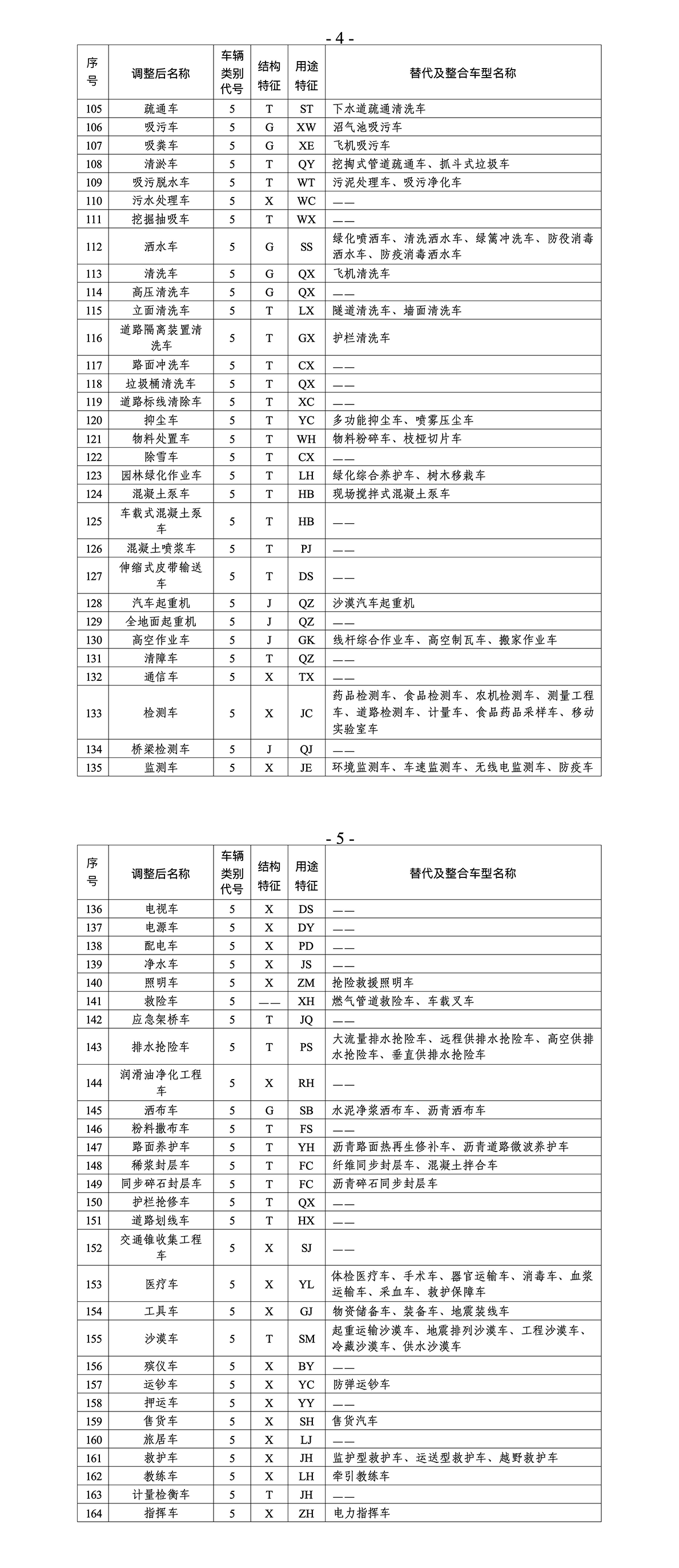 - 4 -

| 序号 | 调整后名称 | 车辆类别代号 | 结构特征 | 用途特征 | 替代及整合车型名称 |
|---|---|---|---|---|---|
| 105 | 疏通车 | 5 | T | ST | 下水道疏通清洗车 |
| 106 | 吸污车 | 5 | G | XW | 沼气池吸污车 |
| 107 | 吸粪车 | 5 | G | XE | 飞机吸污车 |
| 108 | 清淤车 | 5 | T | QY | 挖掏式管道疏通车、抓斗式垃圾车 |
| 109 | 吸污脱水车 | 5 | T | WT | 污泥处理车、吸污净化车 |
| 110 | 污水处理车 | 5 | X | WC | —— |
| 111 | 挖掘抽吸车 | 5 | T | WX | —— |
| 112 | 洒水车 | 5 | G | SS | 绿化喷洒车、清洗洒水车、绿篱冲洗车、防役消毒洒水车、防疫消毒洒水车 |
| 113 | 清洗车 | 5 | G | QX | 飞机清洗车 |
| 114 | 高压清洗车 | 5 | G | QX | —— |
| 115 | 立面清洗车 | 5 | T | LX | 隧道清洗车、墙面清洗车 |
| 116 | 道路隔离装置清洗车 | 5 | T | GX | 护栏清洗车 |
| 117 | 路面冲洗车 | 5 | T | CX | —— |
| 118 | 垃圾桶清洗车 | 5 | T | QX | —— |
| 119 | 道路标线清除车 | 5 | T | XC | —— |
| 120 | 抑尘车 | 5 | T | YC | 多功能抑尘车、喷雾压尘车 |
| 121 | 物料处置车 | 5 | T | WH | 物料粉碎车、枝桠切片车 |
| 122 | 除雪车 | 5 | T | CX | —— |
| 123 | 园林绿化作业车 | 5 | T | LH | 绿化综合养护车、树木移栽车 |
| 124 | 混凝土泵车 | 5 | T | HB | 现场搅拌式混凝土泵车 |
| 125 | 车载式混凝土泵车 | 5 | T | HB | —— |
| 126 | 混凝土喷浆车 | 5 | T | PJ | —— |
| 127 | 伸缩式皮带输送车 | 5 | T | DS | —— |
| 128 | 汽车起重机 | 5 | J | QZ | 沙漠汽车起重机 |
| 129 | 全地面起重机 | 5 | J | QZ | —— |
| 130 | 高空作业车 | 5 | J | GK | 线杆综合作业车、高空制瓦车、搬家作业车 |
| 131 | 清障车 | 5 | T | QZ | —— |
| 132 | 通信车 | 5 | X | TX | —— |
| 133 | 检测车 | 5 | X | JC | 药品检测车、食品检测车、农机检测车、测量工程车、道路检测车、计量车、食品药品采样车、移动实验室车 |
| 134 | 桥梁检测车 | 5 | J | QJ | —— |
| 135 | 监测车 | 5 | X | JE | 环境监测车、车速监测车、无线电监测车、防疫车 |

- 5 -

| 序号 | 调整后名称 | 车辆类别代号 | 结构特征 | 用途特征 | 替代及整合车型名称 |
|---|---|---|---|---|---|
| 136 | 电视车 | 5 | X | DS | —— |
| 137 | 电源车 | 5 | X | DY | —— |
| 138 | 配电车 | 5 | X | PD | —— |
| 139 | 净水车 | 5 | X | JS | —— |
| 140 | 照明车 | 5 | X | ZM | 抢险救援照明车 |
| 141 | 救险车 | 5 | —— | XH | 燃气管道救险车、车载叉车 |
| 142 | 应急架桥车 | 5 | T | JQ | —— |
| 143 | 排水抢险车 | 5 | T | PS | 大流量排水抢险车、远程供排水抢险车、高空供排水抢险车、垂直供排水抢险车 |
| 144 | 润滑油净化工程车 | 5 | X | RH | —— |
| 145 | 洒布车 | 5 | G | SB | 水泥净浆洒布车、沥青洒布车 |
| 146 | 粉料撒布车 | 5 | T | FS | —— |
| 147 | 路面养护车 | 5 | T | YH | 沥青路面热再生修补车、沥青道路微波养护车 |
| 148 | 稀浆封层车 | 5 | T | FC | 纤维同步封层车、混凝土拌合车 |
| 149 | 同步碎石封层车 | 5 | T | FC | 沥青碎石同步封层车 |
| 150 | 护栏抢修车 | 5 | T | QX | —— |
| 151 | 道路划线车 | 5 | T | HX | —— |
| 152 | 交通锥收集工程车 | 5 | X | SJ | —— |
| 153 | 医疗车 | 5 | X | YL | 体检医疗车、手术车、器官运输车、消毒车、血浆运输车、采血车、救护保障车 |
| 154 | 工具车 | 5 | X | GJ | 物资储备车、装备车、地震装线车 |
| 155 | 沙漠车 | 5 | T | SM | 起重运输沙漠车、地震排列沙漠车、工程沙漠车、冷藏沙漠车、供水沙漠车 |
| 156 | 殡仪车 | 5 | X | BY | —— |
| 157 | 运钞车 | 5 | X | YC | 防弹运钞车 |
| 158 | 押运车 | 5 | X | YY | —— |
| 159 | 售货车 | 5 | X | SH | 售货汽车 |
| 160 | 旅居车 | 5 | X | LJ | —— |
| 161 | 救护车 | 5 | X | JH | 监护型救护车、运送型救护车、越野救护车 |
| 162 | 教练车 | 5 | X | LH | 牵引教练车 |
| 163 | 计量检衡车 | 5 | T | JH | —— |
| 164 | 指挥车 | 5 | X | ZH | 电力指挥车 |